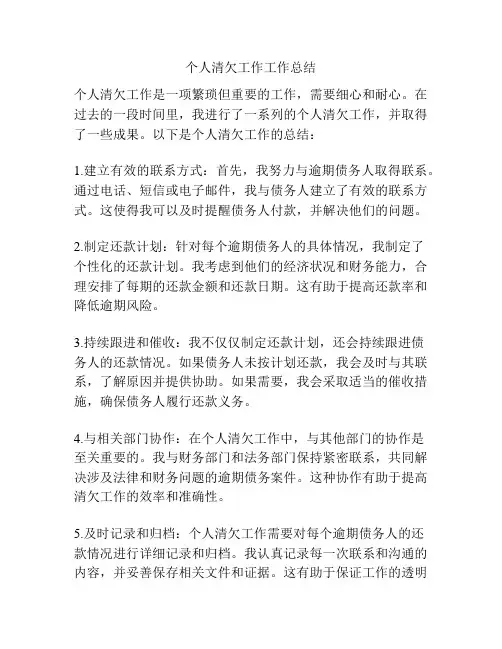 个人清欠工作工作总结

个人清欠工作是一项繁琐但重要的工作，需要细心和耐心。在过去的一段时间里，我进行了一系列的个人清欠工作，并取得了一些成果。以下是个人清欠工作的总结：

1.建立有效的联系方式：首先，我努力与逾期债务人取得联系。通过电话、短信或电子邮件，我与债务人建立了有效的联系方式。这使得我可以及时提醒债务人付款，并解决他们的问题。

2.制定还款计划：针对每个逾期债务人的具体情况，我制定了个性化的还款计划。我考虑到他们的经济状况和财务能力，合理安排了每期的还款金额和还款日期。这有助于提高还款率和降低逾期风险。

3.持续跟进和催收：我不仅仅制定还款计划，还会持续跟进债务人的还款情况。如果债务人未按计划还款，我会及时与其联系，了解原因并提供协助。如果需要，我会采取适当的催收措施，确保债务人履行还款义务。

4.与相关部门协作：在个人清欠工作中，与其他部门的协作是至关重要的。我与财务部门和法务部门保持紧密联系，共同解决涉及法律和财务问题的逾期债务案件。这种协作有助于提高清欠工作的效率和准确性。

5.及时记录和归档：个人清欠工作需要对每个逾期债务人的还款情况进行详细记录和归档。我认真记录每一次联系和沟通的内容，并妥善保存相关文件和证据。这有助于保证工作的透明